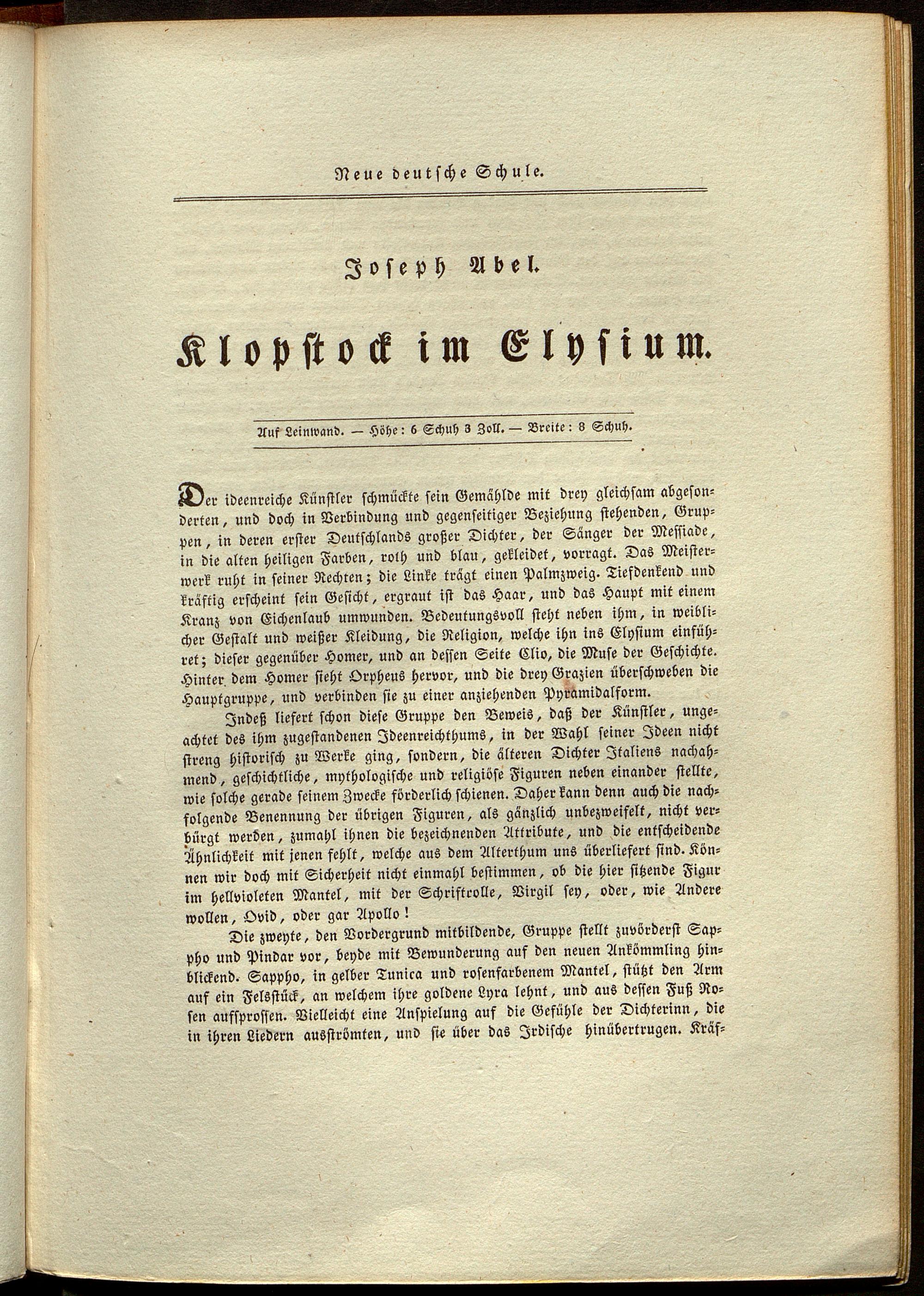 Neue deutsche Schule.

Joseph Abel.

Klopstock im Elysium.

Auf Leinwand. — Höhe: 6 Schuh 3 Zoll. — Breite: 8 Schuh.

Der ideenreiche Künstler schmückte sein Gemählde mit drey gleichsam abgesonderten, und doch in Verbindung und gegenseitiger Beziehung stehenden, Gruppen, in deren erster Deutschlands großer Dichter, der Sänger der Messiade, in die alten heiligen Farben, roth und blau, gekleidet, vorragt. Das Meisterwerk ruht in seiner Rechten; die Linke trägt einen Palmzweig. Tiefdenkend und kräftig erscheint sein Gesicht, ergraut ist das Haar, und das Haupt mit einem Kranz von Eichenlaub umwunden. Bedeutungsvoll steht neben ihm, in weiblicher Gestalt und weißer Kleidung, die Religion, welche ihn ins Elysium einführet; dieser gegenüber Homer, und an dessen Seite Clio, die Muse der Geschichte. Hinter dem Homer sieht Orpheus hervor, und die drey Grazien überschweben die Hauptgruppe, und verbinden sie zu einer anziehenden Pyramidalform.

Indeß liefert schon diese Gruppe den Beweis, daß der Künstler, ungeachtet des ihm zugestandenen Ideenreichthums, in der Wahl seiner Ideen nicht streng historisch zu Werke ging, sondern, die älteren Dichter Italiens nachahmend, geschichtliche, mythologische und religiöse Figuren neben einander stellte, wie solche gerade seinem Zwecke förderlich schienen. Daher kann denn auch die nachfolgende Benennung der übrigen Figuren, als gänzlich unbezweifelt, nicht verbürgt werden, zumahl ihnen die bezeichnenden Attribute, und die entscheidende Ähnlichkeit mit jenen fehlt, welche aus dem Alterthum uns überliefert sind. Können wir doch mit Sicherheit nicht einmahl bestimmen, ob die hier sitzende Figur im hellvioleten Mantel, mit der Schriftrolle, Virgil sey, oder, wie Andere wollen, Ovid, oder gar Apollo!

Die zweyte, den Vordergrund mitbildende, Gruppe stellt zuvörderst Sappho und Pindar vor, beyde mit Bewunderung auf den neuen Ankömmling hinblickend. Sappho, in gelber Tunica und rosenfarbenem Mantel, stützt den Arm auf ein Felsstück, an welchem ihre goldene Lyra lehnt, und aus dessen Fuß Rosen aufsprossen. Vielleicht eine Anspielung auf die Gefühle der Dichterinn, die in ihren Liedern ausströmten, und sie über das Irdische hinübertrugen. Kräf-